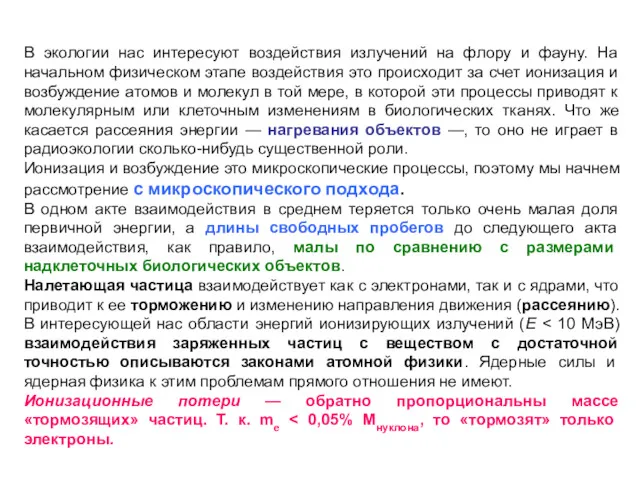 В экологии нас интересуют воздействия излучений на флору и фауну. На начальном физическом этапе воздействия это происходит за счет ионизация и возбуждение атомов и молекул в той мере, в которой эти процессы приводят к молекулярным или клеточным изменениям в биологических тканях. Что же касается рассеяния энергии — нагревания объектов —, то оно не играет в радиоэкологии сколько-нибудь существенной роли.
Ионизация и возбуждение это микроскопические процессы, поэтому мы начнем рассмотрение с микроскопического подхода.
В одном акте взаимодействия в среднем теряется только очень малая доля первичной энергии, а длины свободных пробегов до следующего акта взаимодействия, как правило, малы по сравнению с размерами надклеточных биологических объектов.
Налетающая частица взаимодействует как с электронами, так и с ядрами, что приводит к ее торможению и изменению направления движения (рассеянию).
В интересующей нас области энергий ионизирующих излучений ($E$ < 10 МэВ) взаимодействия заряженных частиц с веществом с достаточной точностью описываются законами атомной физики. Ядерные силы и ядерная физика к этим проблемам прямого отношения не имеют.
Ионизационные потери — обратно пропорциональны массе «тормозящих» частиц. Т. к. $m_e$ < 0,05% $M_{нуклона}$, то «тормозят» только электроны.